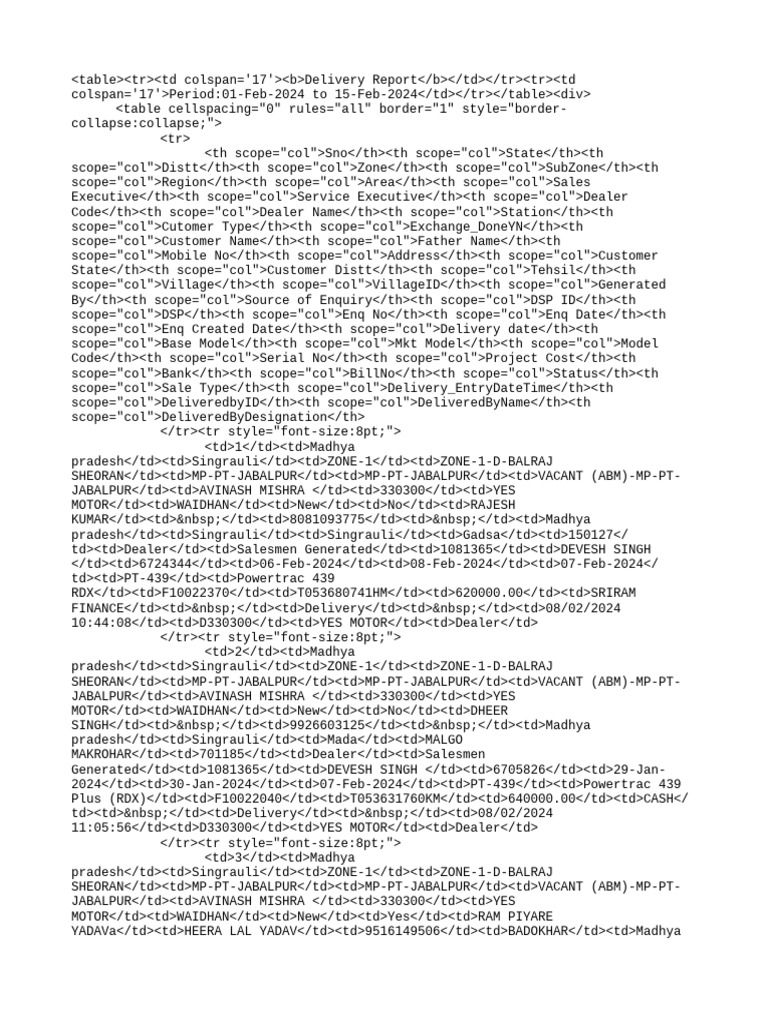 <table><tr><td colspan='17'><b>Delivery Report</b></td></tr><tr><td colspan='17'>Period:01-Feb-2024 to 15-Feb-2024</td></tr></table><div>
<table cellspacing="0" rules="all" border="1" style="border-collapse:collapse;">
<tr>
<th scope="col">Sno</th><th scope="col">State</th><th scope="col">Distt</th><th scope="col">Zone</th><th scope="col">SubZone</th><th scope="col">Region</th><th scope="col">Area</th><th scope="col">Sales Executive</th><th scope="col">Service Executive</th><th scope="col">Dealer Code</th><th scope="col">Dealer Name</th><th scope="col">Station</th><th scope="col">Cutomer Type</th><th scope="col">Exchange_DoneYN</th><th scope="col">Customer Name</th><th scope="col">Father Name</th><th scope="col">Mobile No</th><th scope="col">Address</th><th scope="col">Customer State</th><th scope="col">Customer Distt</th><th scope="col">Tehsil</th><th scope="col">Village</th><th scope="col">VillageID</th><th scope="col">Generated By</th><th scope="col">Source of Enquiry</th><th scope="col">DSP ID</th><th scope="col">DSP</th><th scope="col">Enq No</th><th scope="col">Enq Date</th><th scope="col">Enq Created Date</th><th scope="col">Delivery date</th><th scope="col">Base Model</th><th scope="col">Mkt Model</th><th scope="col">Model Code</th><th scope="col">Serial No</th><th scope="col">Project Cost</th><th scope="col">Bank</th><th scope="col">BillNo</th><th scope="col">Status</th><th scope="col">Sale Type</th><th scope="col">Delivery_EntryDateTime</th><th scope="col">DeliveredbyID</th><th scope="col">DeliveredByName</th><th scope="col">DeliveredByDesignation</th>
</tr><tr style="font-size:8pt;">
<td>1</td><td>Madhya pradesh</td><td>Singrauli</td><td>ZONE-1</td><td>ZONE-1-D-BALRAJ SHEORAN</td><td>MP-PT-JABALPUR</td><td>MP-PT-JABALPUR</td><td>VACANT (ABM)-MP-PT-JABALPUR</td><td>AVINASH MISHRA </td><td>330300</td><td>YES MOTOR</td><td>WAIDHAN</td><td>New</td><td>No</td><td>RAJESH KUMAR</td><td>&nbsp;</td><td>8081093775</td><td>&nbsp;</td><td>Madhya pradesh</td><td>Singrauli</td><td>Singrauli</td><td>Gadsa</td><td>150127</td><td>Dealer</td><td>Salesmen Generated</td><td>1081365</td><td>DEVESH SINGH </td><td>6724344</td><td>06-Feb-2024</td><td>08-Feb-2024</td><td>07-Feb-2024</td><td>PT-439</td><td>Powertrac 439 RDX</td><td>F10022370</td><td>T053680741HM</td><td>620000.00</td><td>SRIRAM FINANCE</td><td>&nbsp;</td><td>Delivery</td><td>&nbsp;</td><td>08/02/2024 10:44:08</td><td>D330300</td><td>YES MOTOR</td><td>Dealer</td>
</tr><tr style="font-size:8pt;">
<td>2</td><td>Madhya pradesh</td><td>Singrauli</td><td>ZONE-1</td><td>ZONE-1-D-BALRAJ SHEORAN</td><td>MP-PT-JABALPUR</td><td>MP-PT-JABALPUR</td><td>VACANT (ABM)-MP-PT-JABALPUR</td><td>AVINASH MISHRA </td><td>330300</td><td>YES MOTOR</td><td>WAIDHAN</td><td>New</td><td>No</td><td>DHEER SINGH</td><td>&nbsp;</td><td>9926603125</td><td>&nbsp;</td><td>Madhya pradesh</td><td>Singrauli</td><td>Mada</td><td>MALGO MAKROHAR</td><td>701185</td><td>Dealer</td><td>Salesmen Generated</td><td>1081365</td><td>DEVESH SINGH </td><td>6705826</td><td>29-Jan-2024</td><td>30-Jan-2024</td><td>07-Feb-2024</td><td>PT-439</td><td>Powertrac 439 Plus (RDX)</td><td>F10022040</td><td>T053631760KM</td><td>640000.00</td><td>CASH</td><td>&nbsp;</td><td>Delivery</td><td>&nbsp;</td><td>08/02/2024 11:05:56</td><td>D330300</td><td>YES MOTOR</td><td>Dealer</td>
</tr><tr style="font-size:8pt;">
<td>3</td><td>Madhya pradesh</td><td>Singrauli</td><td>ZONE-1</td><td>ZONE-1-D-BALRAJ SHEORAN</td><td>MP-PT-JABALPUR</td><td>MP-PT-JABALPUR</td><td>VACANT (ABM)-MP-PT-JABALPUR</td><td>AVINASH MISHRA </td><td>330300</td><td>YES MOTOR</td><td>WAIDHAN</td><td>New</td><td>Yes</td><td>RAM PIYARE YADAVa</td><td>HEERA LAL YADAV</td><td>9516149506</td><td>BADOKHAR</td><td>Madhya